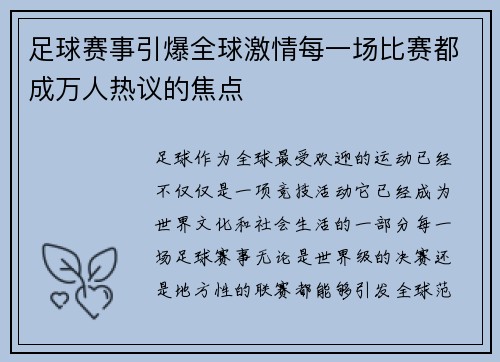 足球赛事引爆全球激情每一场比赛都成万人热议的焦点

足球作为全球最受欢迎的运动已经不仅仅是一项竞技活动它已经成为世界文化和社会生活的一部分每一场足球赛事无论是世界级的决赛还是地方性的联赛都能够引发全球范